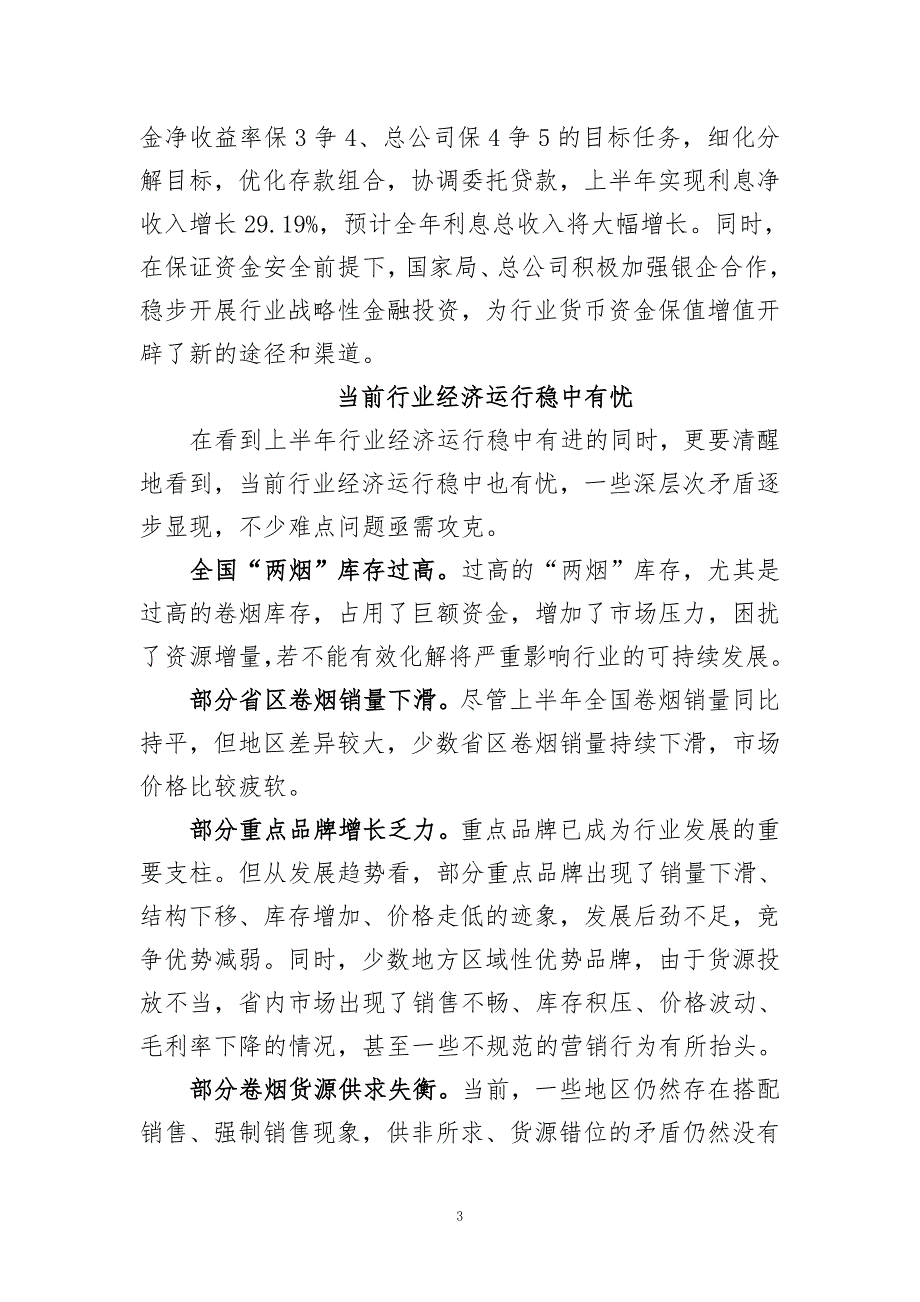 金净收益率保 3 争 4、总公司保 4 争 5 的目标任务，细化分解目标，优化存款组合，协调委托贷款，上半年实现利息净收入增长 29.19%，预计全年利息总收入将大幅增长。同时，在保证资金安全前提下，国家局、总公司积极加强银企合作，稳步开展行业战略性金融投资，为行业货币资金保值增值开辟了新的途径和渠道。

当前行业经济运行稳中有忧

在看到上半年行业经济运行稳中有进的同时，更要清醒地看到，当前行业经济运行稳中也有忧，一些深层次矛盾逐步显现，不少难点问题亟需攻克。

全国“两烟”库存过高。过高的“两烟”库存，尤其是过高的卷烟库存，占用了巨额资金，增加了市场压力，困扰了资源增量，若不能有效化解将严重影响行业的可持续发展。

部分省区卷烟销量下滑。尽管上半年全国卷烟销量同比持平，但地区差异较大，少数省区卷烟销量持续下滑，市场价格比较疲软。

部分重点品牌增长乏力。重点品牌已成为行业发展的重要支柱。但从发展趋势看，部分重点品牌出现了销量下滑、结构下移、库存增加、价格走低的迹象，发展后劲不足，竞争优势减弱。同时，少数地方区域性优势品牌，由于货源投放不当，省内市场出现了销售不畅、库存积压、价格波动、毛利率下降的情况，甚至一些不规范的营销行为有所抬头。

部分卷烟货源供求失衡。当前，一些地区仍然存在搭配销售、强制销售现象，供非所求、货源错位的矛盾仍然没有

3